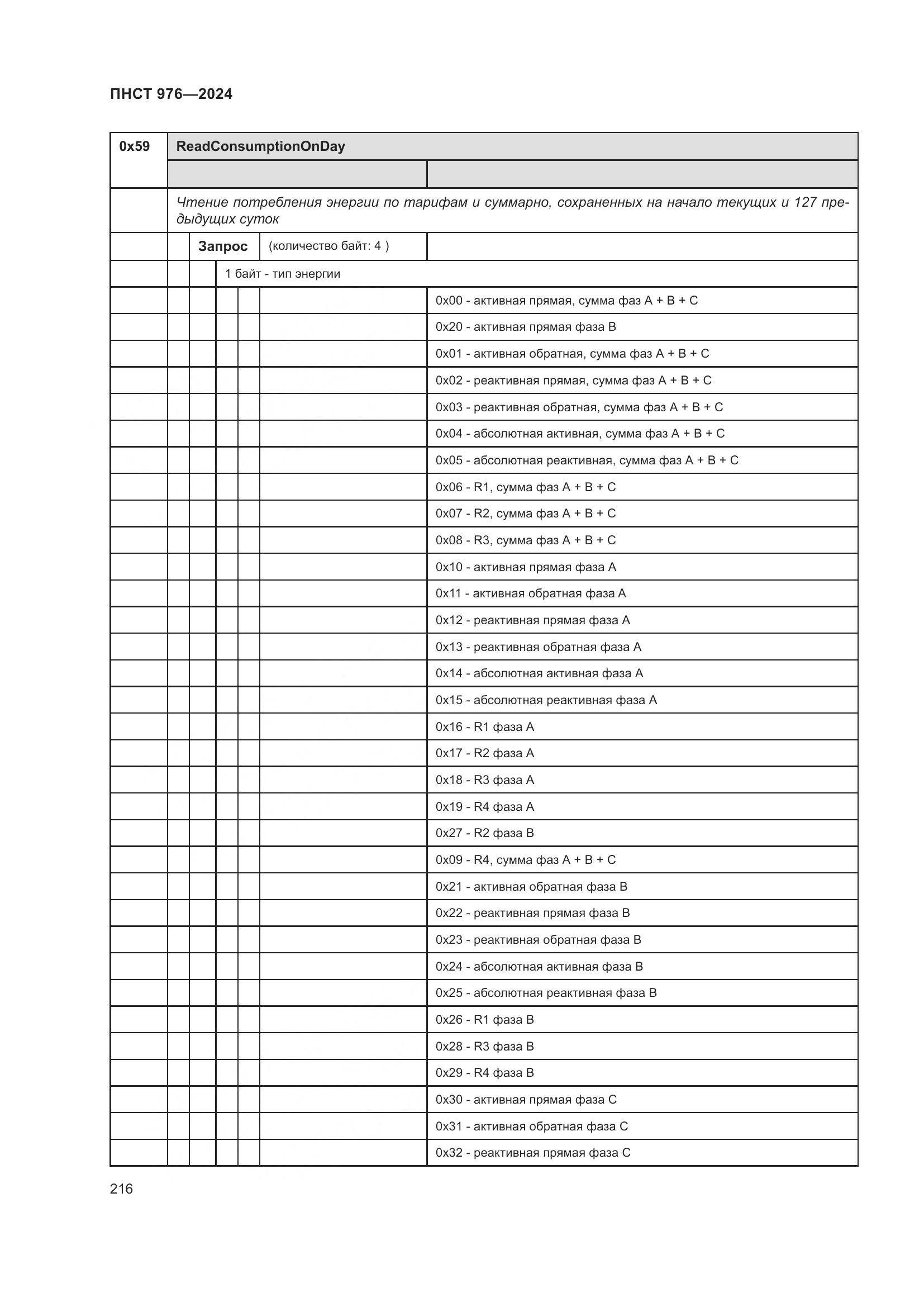 ПНСТ 976—2024

| 0x59 | ReadConsumptionOnDay | |
|---|---|---|
| | | |
| | Чтение потребления энергии по тарифам и суммарно, сохраненных на начало текущих и 127 предыдущих суток | |
| | Запрос (количество байт: 4 ) | |
| | 1 байт - тип энергии | |
| | | 0x00 - активная прямая, сумма фаз A + B + C |
| | | 0x20 - активная прямая фаза B |
| | | 0x01 - активная обратная, сумма фаз A + B + C |
| | | 0x02 - реактивная прямая, сумма фаз A + B + C |
| | | 0x03 - реактивная обратная, сумма фаз A + B + C |
| | | 0x04 - абсолютная активная, сумма фаз A + B + C |
| | | 0x05 - абсолютная реактивная, сумма фаз A + B + C |
| | | 0x06 - R1, сумма фаз A + B + C |
| | | 0x07 - R2, сумма фаз A + B + C |
| | | 0x08 - R3, сумма фаз A + B + C |
| | | 0x10 - активная прямая фаза A |
| | | 0x11 - активная обратная фаза A |
| | | 0x12 - реактивная прямая фаза A |
| | | 0x13 - реактивная обратная фаза A |
| | | 0x14 - абсолютная активная фаза A |
| | | 0x15 - абсолютная реактивная фаза A |
| | | 0x16 - R1 фаза A |
| | | 0x17 - R2 фаза A |
| | | 0x18 - R3 фаза A |
| | | 0x19 - R4 фаза A |
| | | 0x27 - R2 фаза B |
| | | 0x09 - R4, сумма фаз A + B + C |
| | | 0x21 - активная обратная фаза B |
| | | 0x22 - реактивная прямая фаза B |
| | | 0x23 - реактивная обратная фаза B |
| | | 0x24 - абсолютная активная фаза B |
| | | 0x25 - абсолютная реактивная фаза B |
| | | 0x26 - R1 фаза B |
| | | 0x28 - R3 фаза B |
| | | 0x29 - R4 фаза B |
| | | 0x30 - активная прямая фаза C |
| | | 0x31 - активная обратная фаза C |
| | | 0x32 - реактивная прямая фаза C |

216